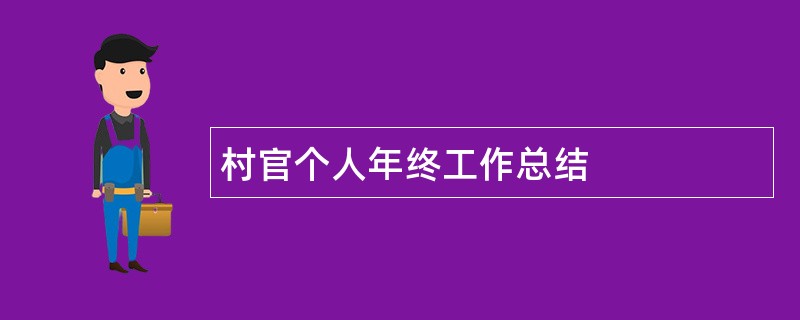 村官个人年终工作总结